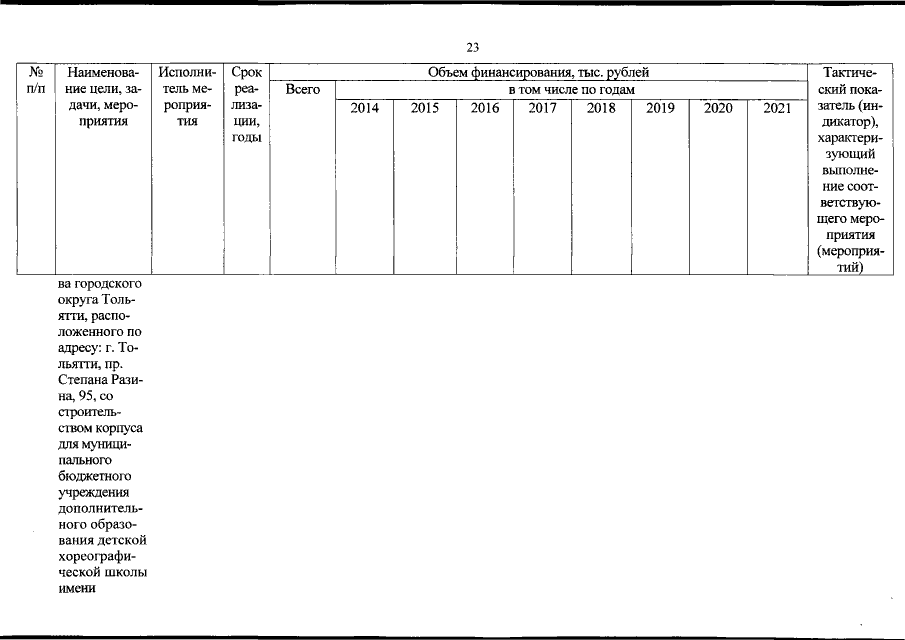 23

| № п/п | Наименование цели, задачи, мероприятия | Исполнитель мероприятия | Срок реализации, годы | Объем финансирования, тыс. рублей | | | | | | | | | Тактический показатель (индикатор), характеризующий выполнение соответствующего мероприятия (мероприятий) |
|---|---|---|---|---|---|---|---|---|---|---|---|---|---|
| | | | | Всего | в том числе по годам | | | | | | | | |
| | | | | | 2014 | 2015 | 2016 | 2017 | 2018 | 2019 | 2020 | 2021 | |
| | ва городского округа Тольятти, расположенного по адресу: г. Тольятти, пр. Степана Разина, 95, со строительством корпуса для муниципального бюджетного учреждения дополнительного образования детской хореографической школы имени | | | | | | | | | | | | |